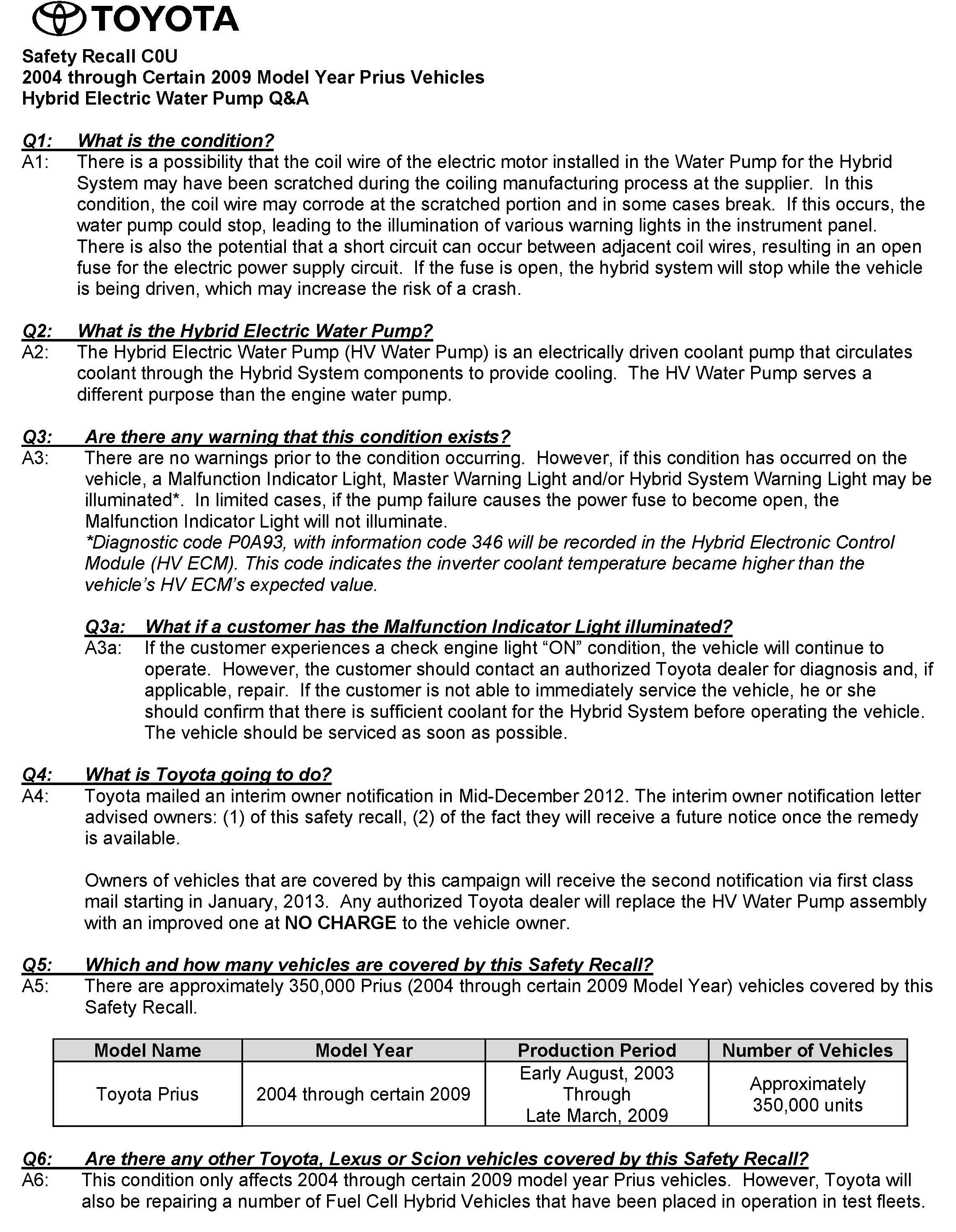 TOYOTA

Safety Recall C0U
2004 through Certain 2009 Model Year Prius Vehicles
Hybrid Electric Water Pump Q&A

Q1: What is the condition?
A1: There is a possibility that the coil wire of the electric motor installed in the Water Pump for the Hybrid System may have been scratched during the coiling manufacturing process at the supplier. In this condition, the coil wire may corrode at the scratched portion and in some cases break. If this occurs, the water pump could stop, leading to the illumination of various warning lights in the instrument panel. There is also the potential that a short circuit can occur between adjacent coil wires, resulting in an open fuse for the electric power supply circuit. If the fuse is open, the hybrid system will stop while the vehicle is being driven, which may increase the risk of a crash.

Q2: What is the Hybrid Electric Water Pump?
A2: The Hybrid Electric Water Pump (HV Water Pump) is an electrically driven coolant pump that circulates coolant through the Hybrid System components to provide cooling. The HV Water Pump serves a different purpose than the engine water pump.

Q3: Are there any warning that this condition exists?
A3: There are no warnings prior to the condition occurring. However, if this condition has occurred on the vehicle, a Malfunction Indicator Light, Master Warning Light and/or Hybrid System Warning Light may be illuminated*. In limited cases, if the pump failure causes the power fuse to become open, the Malfunction Indicator Light will not illuminate.
*Diagnostic code P0A93, with information code 346 will be recorded in the Hybrid Electronic Control Module (HV ECM). This code indicates the inverter coolant temperature became higher than the vehicle's HV ECM's expected value.

Q3a: What if a customer has the Malfunction Indicator Light illuminated?
A3a: If the customer experiences a check engine light "ON" condition, the vehicle will continue to operate. However, the customer should contact an authorized Toyota dealer for diagnosis and, if applicable, repair. If the customer is not able to immediately service the vehicle, he or she should confirm that there is sufficient coolant for the Hybrid System before operating the vehicle. The vehicle should be serviced as soon as possible.

Q4: What is Toyota going to do?
A4: Toyota mailed an interim owner notification in Mid-December 2012. The interim owner notification letter advised owners: (1) of this safety recall, (2) of the fact they will receive a future notice once the remedy is available.

Owners of vehicles that are covered by this campaign will receive the second notification via first class mail starting in January, 2013. Any authorized Toyota dealer will replace the HV Water Pump assembly with an improved one at NO CHARGE to the vehicle owner.

Q5: Which and how many vehicles are covered by this Safety Recall?
A5: There are approximately 350,000 Prius (2004 through certain 2009 Model Year) vehicles covered by this Safety Recall.

| Model Name | Model Year | Production Period | Number of Vehicles |
|---|---|---|---|
| Toyota Prius | 2004 through certain 2009 | Early August, 2003 Through Late March, 2009 | Approximately 350,000 units |

Q6: Are there any other Toyota, Lexus or Scion vehicles covered by this Safety Recall?
A6: This condition only affects 2004 through certain 2009 model year Prius vehicles. However, Toyota will also be repairing a number of Fuel Cell Hybrid Vehicles that have been placed in operation in test fleets.